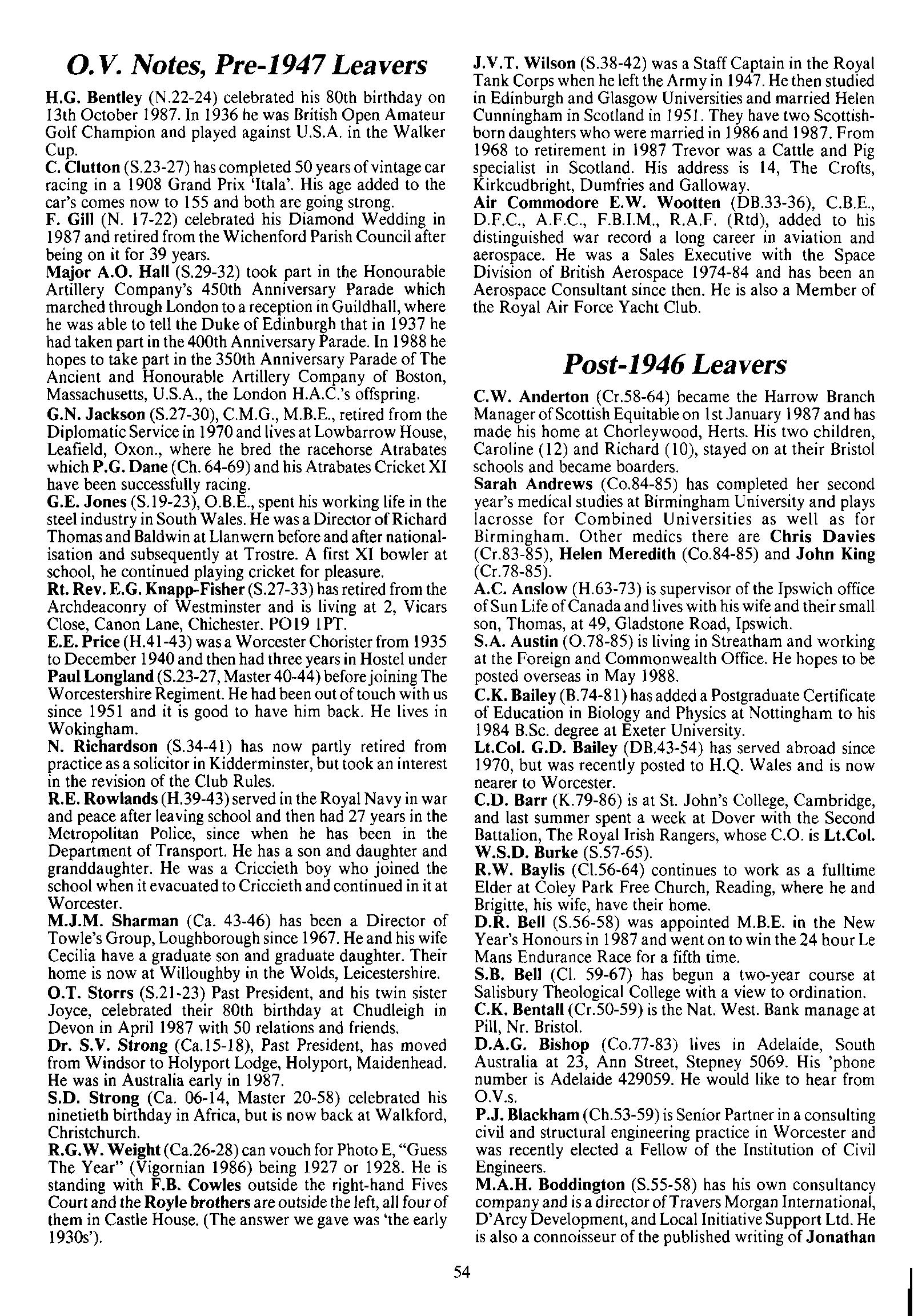 O.V. Notes, Pre-1947 Leavers

H.G. Bentley (N.22-24) celebrated his 80th birthday on 13th October 1987. In 1936 he was British Open Amateur Golf Champion and played against U.S.A. in the Walker Cup.

C. Clutton (S.23-27) has completed 50 years of vintage car racing in a 1908 Grand Prix 'Itala'. His age added to the car's comes now to 155 and both are going strong.

F. Gill (N. 17-22) celebrated his Diamond Wedding in 1987 and retired from the Wichenford Parish Council after being on it for 39 years.

Major A.O. Hall (S.29-32) took part in the Honourable Artillery Company's 450th Anniversary Parade which marched through London to a reception in Guildhall, where he was able to tell the Duke of Edinburgh that in 1937 he had taken part in the 400th Anniversary Parade. In 1988 he hopes to take part in the 350th Anniversary Parade of The Ancient and Honourable Artillery Company of Boston, Massachusetts, U.S.A., the London H.A.C.'s offspring.

G.N. Jackson (S.27-30), C.M.G., M.B.E., retired from the Diplomatic Service in 1970 and lives at Lowbarrow House, Leafield, Oxon., where he bred the racehorse Atrabates which P.G. Dane (Ch. 64-69) and his Atrabates Cricket XI have been successfully racing.

G.E. Jones (S.19-23), O.B.E., spent his working life in the steel industry in South Wales. He was a Director of Richard Thomas and Baldwin at Llanwern before and after nationalisation and subsequently at Trostre. A first XI bowler at school, he continued playing cricket for pleasure.

Rt. Rev. E.G. Knapp-Fisher (S.27-33) has retired from the Archdeaconry of Westminster and is living at 2, Vicars Close, Canon Lane, Chichester. PO19 1PT.

E.E. Price (H.41-43) was a Worcester Chorister from 1935 to December 1940 and then had three years in Hostel under Paul Longland (S.23-27, Master 40-44) before joining The Worcestershire Regiment. He had been out of touch with us since 1951 and it is good to have him back. He lives in Wokingham.

N. Richardson (S.34-41) has now partly retired from practice as a solicitor in Kidderminster, but took an interest in the revision of the Club Rules.

R.E. Rowlands (H.39-43) served in the Royal Navy in war and peace after leaving school and then had 27 years in the Metropolitan Police, since when he has been in the Department of Transport. He has a son and daughter and granddaughter. He was a Criccieth boy who joined the school when it evacuated to Criccieth and continued in it at Worcester.

M.J.M. Sharman (Ca. 43-46) has been a Director of Towle's Group, Loughborough since 1967. He and his wife Cecilia have a graduate son and graduate daughter. Their home is now at Willoughby in the Wolds, Leicestershire.

O.T. Storrs (S.21-23) Past President, and his twin sister Joyce, celebrated their 80th birthday at Chudleigh in Devon in April 1987 with 50 relations and friends.

Dr. S.V. Strong (Ca.15-18), Past President, has moved from Windsor to Holyport Lodge, Holyport, Maidenhead. He was in Australia early in 1987.

S.D. Strong (Ca. 06-14, Master 20-58) celebrated his ninetieth birthday in Africa, but is now back at Walkford, Christchurch.

R.G.W. Weight (Ca.26-28) can vouch for Photo E, "Guess The Year" (Vigornian 1986) being 1927 or 1928. He is standing with F.B. Cowles outside the right-hand Fives Court and the Royle brothers are outside the left, all four of them in Castle House. (The answer we gave was 'the early 1930s').

J.V.T. Wilson (S.38-42) was a Staff Captain in the Royal Tank Corps when he left the Army in 1947. He then studied in Edinburgh and Glasgow Universities and married Helen Cunningham in Scotland in 1951. They have two Scottish-born daughters who were married in 1986 and 1987. From 1968 to retirement in 1987 Trevor was a Cattle and Pig specialist in Scotland. His address is 14, The Crofts, Kirkcudbright, Dumfries and Galloway.

Air Commodore E.W. Wootten (DB.33-36), C.B.E., D.F.C., A.F.C., F.B.I.M., R.A.F. (Rtd), added to his distinguished war record a long career in aviation and aerospace. He was a Sales Executive with the Space Division of British Aerospace 1974-84 and has been an Aerospace Consultant since then. He is also a Member of the Royal Air Force Yacht Club.

Post-1946 Leavers

C.W. Anderton (Cr.58-64) became the Harrow Branch Manager of Scottish Equitable on 1st January 1987 and has made his home at Chorleywood, Herts. His two children, Caroline (12) and Richard (10), stayed on at their Bristol schools and became boarders.

Sarah Andrews (Co.84-85) has completed her second year's medical studies at Birmingham University and plays lacrosse for Combined Universities as well as for Birmingham. Other medics there are Chris Davies (Cr.83-85), Helen Meredith (Co.84-85) and John King (Cr.78-85).

A.C. Anslow (H.63-73) is supervisor of the Ipswich office of Sun Life of Canada and lives with his wife and their small son, Thomas, at 49, Gladstone Road, Ipswich.

S.A. Austin (O.78-85) is living in Streatham and working at the Foreign and Commonwealth Office. He hopes to be posted overseas in May 1988.

C.K. Bailey (B.74-81) has added a Postgraduate Certificate of Education in Biology and Physics at Nottingham to his 1984 B.Sc. degree at Exeter University.

Lt.Col. G.D. Bailey (DB.43-54) has served abroad since 1970, but was recently posted to H.Q. Wales and is now nearer to Worcester.

C.D. Barr (K.79-86) is at St. John's College, Cambridge, and last summer spent a week at Dover with the Second Battalion, The Royal Irish Rangers, whose C.O. is Lt.Col. W.S.D. Burke (S.57-65).

R.W. Baylis (Cl.56-64) continues to work as a fulltime Elder at Coley Park Free Church, Reading, where he and Brigitte, his wife, have their home.

D.R. Bell (S.56-58) was appointed M.B.E. in the New Year's Honours in 1987 and went on to win the 24 hour Le Mans Endurance Race for a fifth time.

S.B. Bell (Cl. 59-67) has begun a two-year course at Salisbury Theological College with a view to ordination.

C.K. Bentall (Cr.50-59) is the Nat. West. Bank manage at Pill, Nr. Bristol.

D.A.G. Bishop (Co.77-83) lives in Adelaide, South Australia at 23, Ann Street, Stepney 5069. His 'phone number is Adelaide 429059. He would like to hear from O.V.s.

P.J. Blackham (Ch.53-59) is Senior Partner in a consulting civil and structural engineering practice in Worcester and was recently elected a Fellow of the Institution of Civil Engineers.

M.A.H. Boddington (S.55-58) has his own consultancy company and is a director of Travers Morgan International, D'Arcy Development, and Local Initiative Support Ltd. He is also a connoisseur of the published writing of Jonathan

54